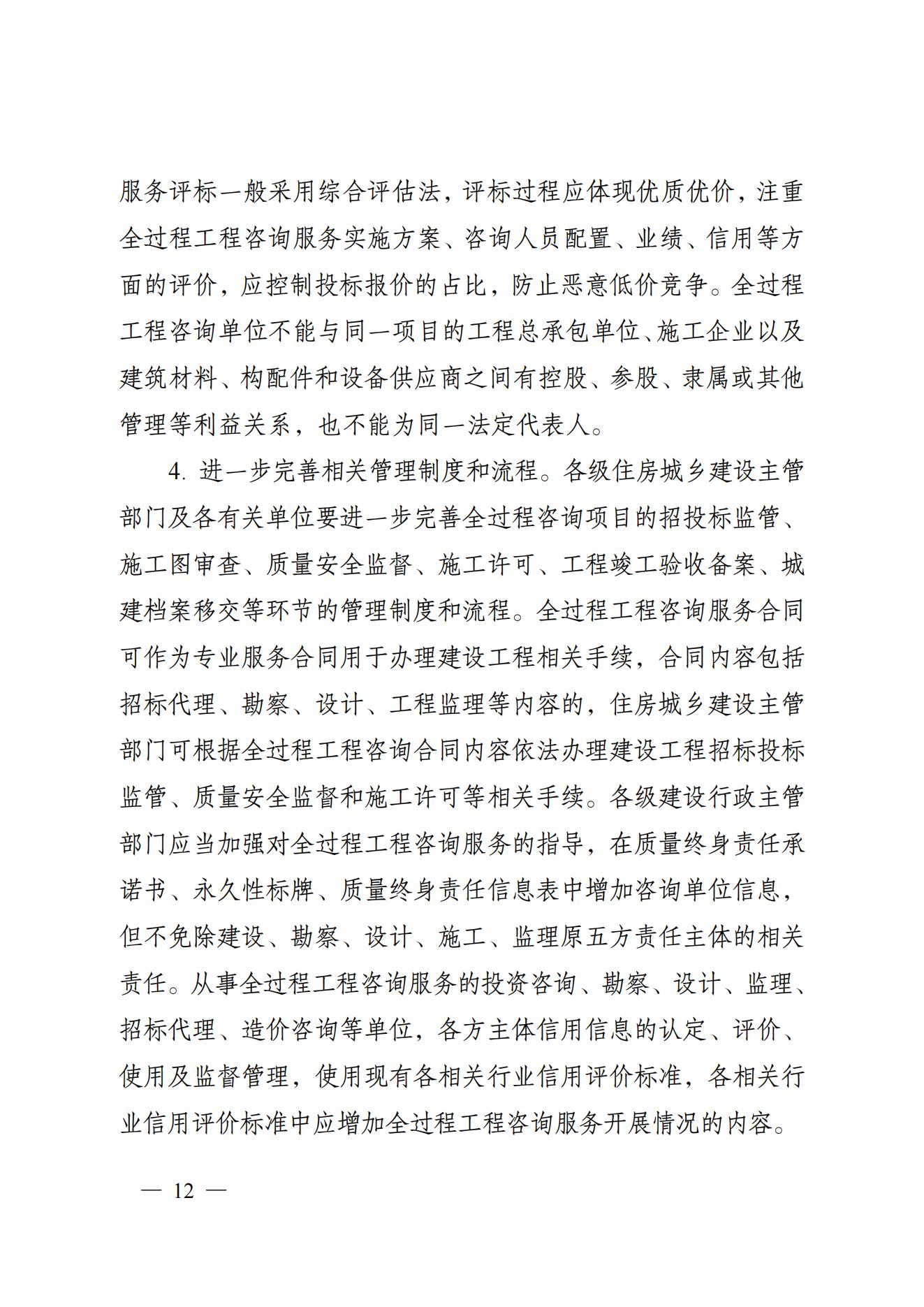 服务评标一般采用综合评估法，评标过程应体现优质优价，注重全过程工程咨询服务实施方案、咨询人员配置、业绩、信用等方面的评价，应控制投标报价的占比，防止恶意低价竞争。全过程工程咨询单位不能与同一项目的工程总承包单位、施工企业以及建筑材料、构配件和设备供应商之间有控股、参股、隶属或其他管理等利益关系，也不能为同一法定代表人。

4. 进一步完善相关管理制度和流程。各级住房城乡建设主管部门及各有关单位要进一步完善全过程咨询项目的招投标监管、施工图审查、质量安全监督、施工许可、工程竣工验收备案、城建档案移交等环节的管理制度和流程。全过程工程咨询服务合同可作为专业服务合同用于办理建设工程相关手续，合同内容包括招标代理、勘察、设计、工程监理等内容的，住房城乡建设主管部门可根据全过程工程咨询合同内容依法办理建设工程招标投标监管、质量安全监督和施工许可等相关手续。各级建设行政主管部门应当加强对全过程工程咨询服务的指导，在质量终身责任承诺书、永久性标牌、质量终身责任信息表中增加咨询单位信息，但不免除建设、勘察、设计、施工、监理原五方责任主体的相关责任。从事全过程工程咨询服务的投资咨询、勘察、设计、监理、招标代理、造价咨询等单位，各方主体信用信息的认定、评价、使用及监督管理，使用现有各相关行业信用评价标准，各相关行业信用评价标准中应增加全过程工程咨询服务开展情况的内容。

— 12 —